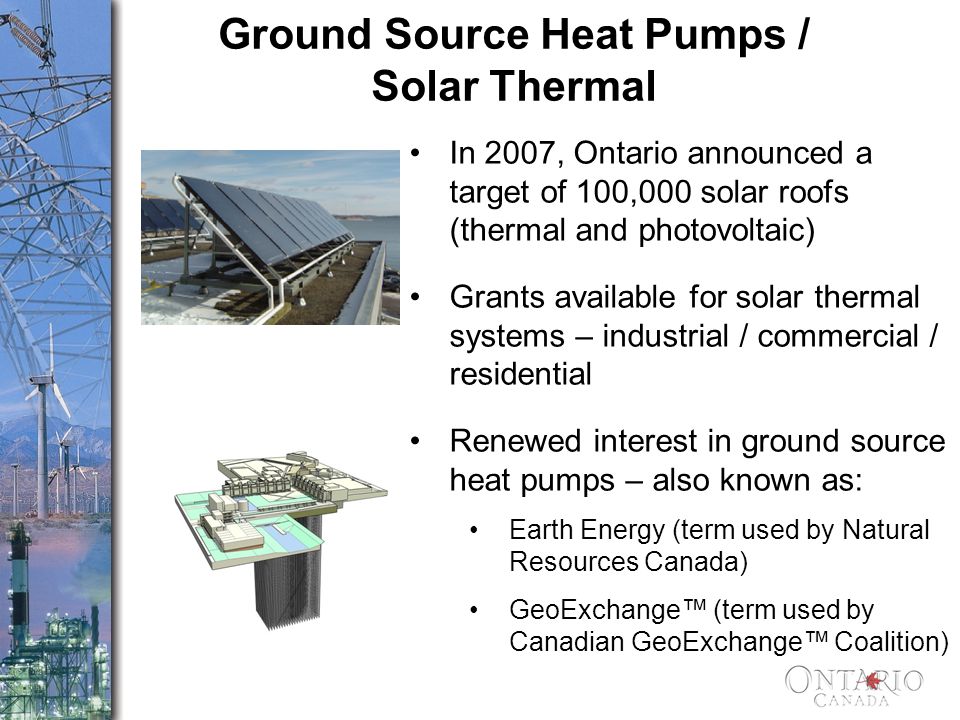 Ground Source Heat Pumps / Solar Thermal

• In 2007, Ontario announced a target of 100,000 solar roofs (thermal and photovoltaic)

• Grants available for solar thermal systems – industrial / commercial / residential

• Renewed interest in ground source heat pumps – also known as:

• Earth Energy (term used by Natural Resources Canada)

• GeoExchange™ (term used by Canadian GeoExchange™ Coalition)

ONTARIO
CANADA